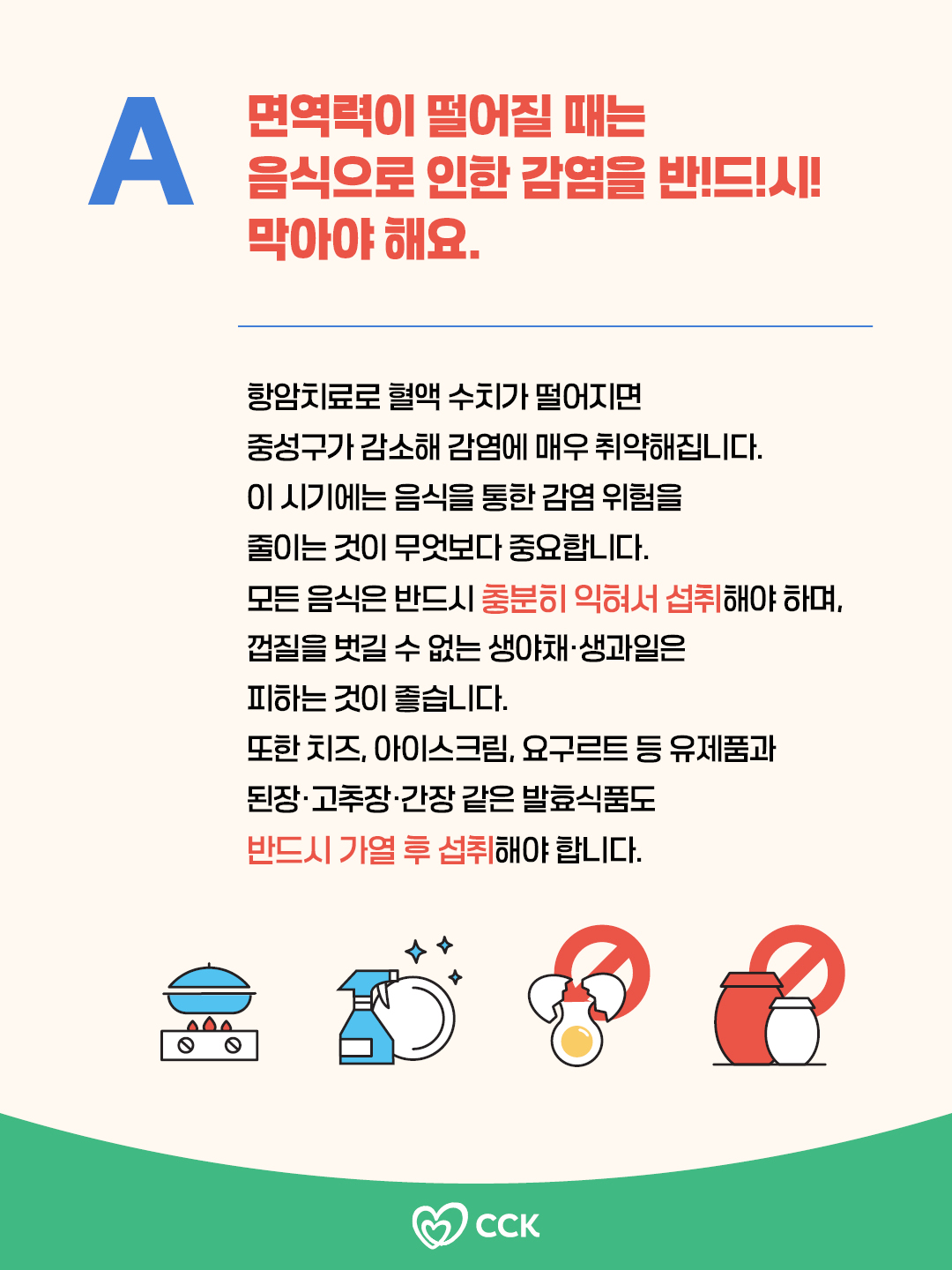 A

면역력이 떨어질 때는
음식으로 인한 감염을 반!드!시!
막아야 해요.

항암치료로 혈액 수치가 떨어지면
중성구가 감소해 감염에 매우 취약해집니다.
이 시기에는 음식을 통한 감염 위험을
줄이는 것이 무엇보다 중요합니다.
모든 음식은 반드시 충분히 익혀서 섭취해야 하며,
껍질을 벗길 수 없는 생야채·생과일은
피하는 것이 좋습니다.
또한 치즈, 아이스크림, 요구르트 등 유제품과
된장·고추장·간장 같은 발효식품도
반드시 가열 후 섭취해야 합니다.

CCK